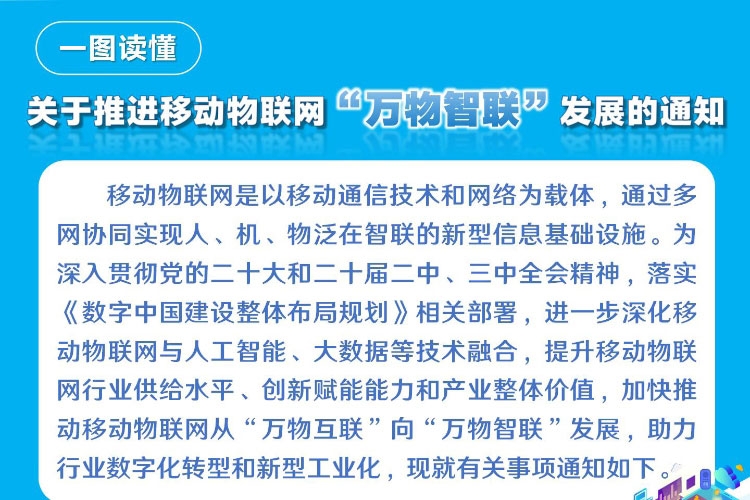 一图读懂

关于推进移动物联网“万物智联”发展的通知

移动物联网是以移动通信技术和网络为载体，通过多网协同实现人、机、物泛在智联的新型信息基础设施。为深入贯彻党的二十大和二十届二中、三中全会精神，落实《数字中国建设整体布局规划》相关部署，进一步深化移动物联网与人工智能、大数据等技术融合，提升移动物联网行业供给水平、创新赋能能力和产业整体价值，加快推动移动物联网从“万物互联”向“万物智联”发展，助力行业数字化转型和新型工业化，现就有关事项通知如下。